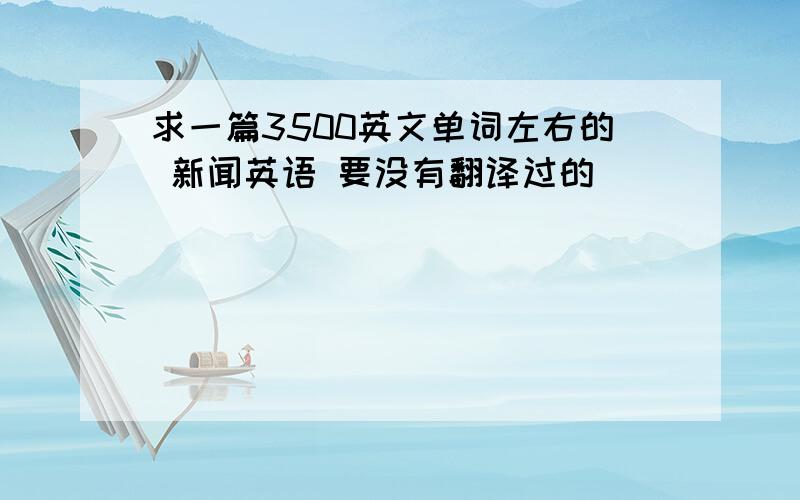 求一篇3500英文单词左右的 新闻英语 要没有翻译过的